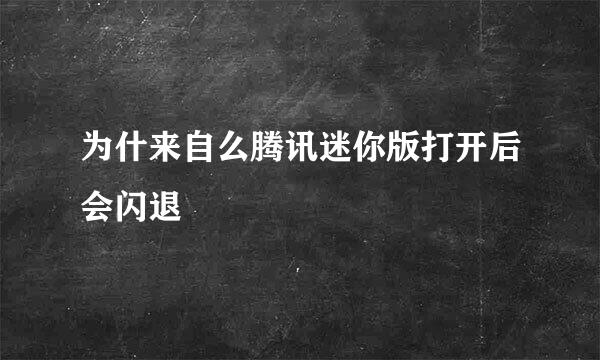 为什来自么腾讯迷你版打开后会闪退